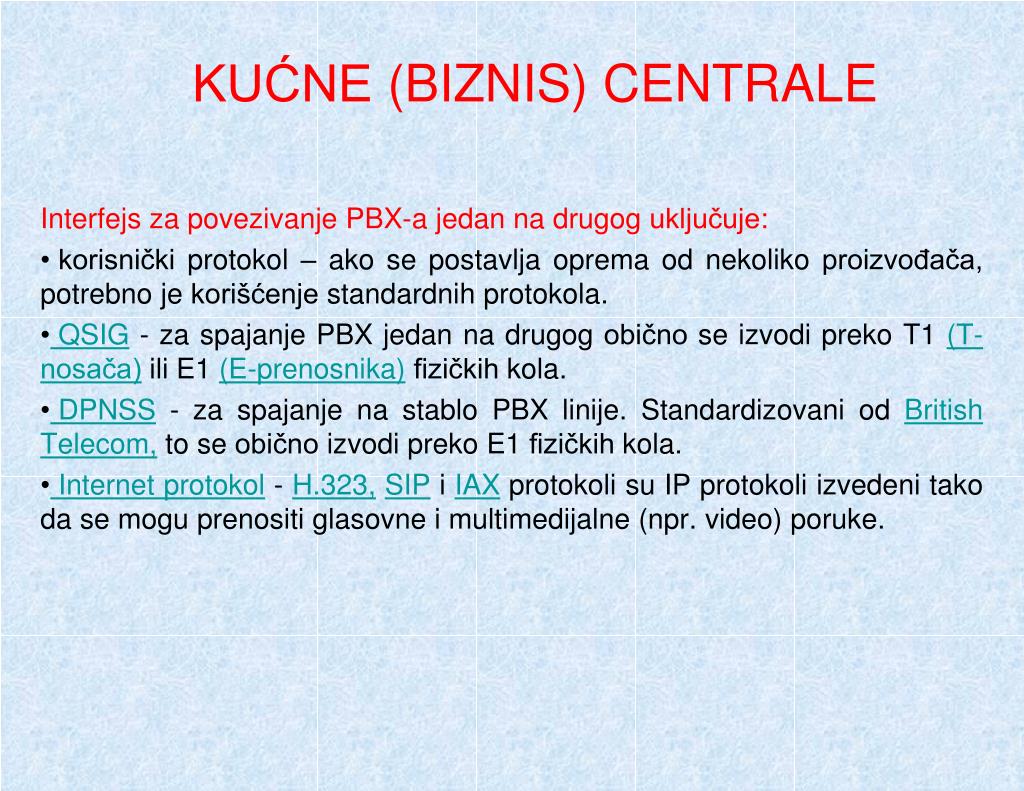 KUĆNE (BIZNIS) CENTRALE

Interfejs za povezivanje PBX-a jedan na drugog uključuje:

• korisnički protokol – ako se postavlja oprema od nekoliko proizvođača, potrebno je korišćenje standardnih protokola.

• QSIG - za spajanje PBX jedan na drugog obično se izvodi preko T1 (T-nosača) ili E1 (E-prenosnika) fizičkih kola.

• DPNSS - za spajanje na stablo PBX linije. Standardizovani od British Telecom, to se obično izvodi preko E1 fizičkih kola.

• Internet protokol - H.323, SIP i IAX protokoli su IP protokoli izvedeni tako da se mogu prenositi glasovne i multimedijalne (npr. video) poruke.